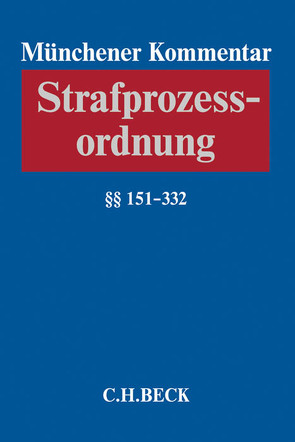 Münchener Kommentar

Strafprozessordnung

§§ 151–332

C.H.BECK